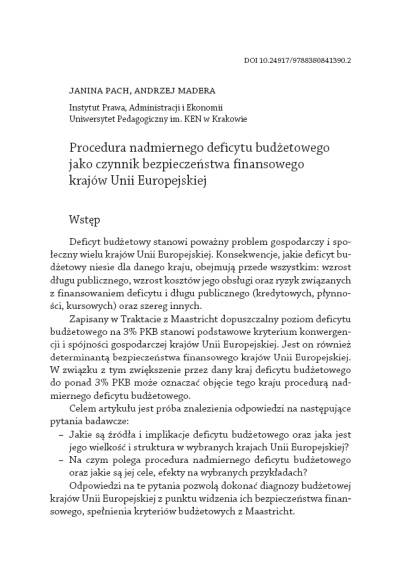 DOI 10.24917/9788380841390.2

JANINA PACH, ANDRZEJ MADERA

Instytut Prawa, Administracji i Ekonomii
Uniwersytet Pedagogiczny im. KEN w Krakowie

Procedura nadmiernego deficytu budżetowego jako czynnik bezpieczeństwa finansowego krajów Unii Europejskiej

Wstęp

Deficyt budżetowy stanowi poważny problem gospodarczy i społeczny wielu krajów Unii Europejskiej. Konsekwencje, jakie deficyt budżetowy niesie dla danego kraju, obejmują przede wszystkim: wzrost długu publicznego, wzrost kosztów jego obsługi oraz ryzyk związanych z finansowaniem deficytu i długu publicznego (kredytowych, płynności, kursowych) oraz szereg innych.

Zapisany w Traktacie z Maastricht dopuszczalny poziom deficytu budżetowego na 3% PKB stanowi podstawowe kryterium konwergencji i spójności gospodarczej krajów Unii Europejskiej. Jest on również determinantą bezpieczeństwa finansowego krajów Unii Europejskiej. W związku z tym zwiększenie przez dany kraj deficytu budżetowego do ponad 3% PKB może oznaczać objęcie tego kraju procedurą nadmiernego deficytu budżetowego.

Celem artykułu jest próba znalezienia odpowiedzi na następujące pytania badawcze:
– Jakie są źródła i implikacje deficytu budżetowego oraz jaka jest jego wielkość i struktura w wybranych krajach Unii Europejskiej?
– Na czym polega procedura nadmiernego deficytu budżetowego oraz jakie są jej cele, efekty na wybranych przykładach?

Odpowiedzi na te pytania pozwolą dokonać diagnozy budżetowej krajów Unii Europejskiej z punktu widzenia ich bezpieczeństwa finansowego, spełnienia kryteriów budżetowych z Maastricht.